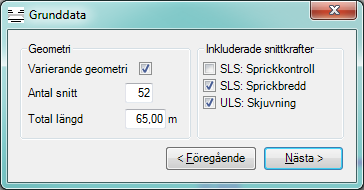 Grunddata

Geometri

Varierande geometri

Antal snitt 52

Total längd 65,00 m

Inkluderade snittkrafter

SLS: Sprickkontroll

SLS: Sprickbredd

ULS: Skjuvning

< Föregående

Nästa >